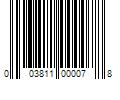 0 03811 00007 8